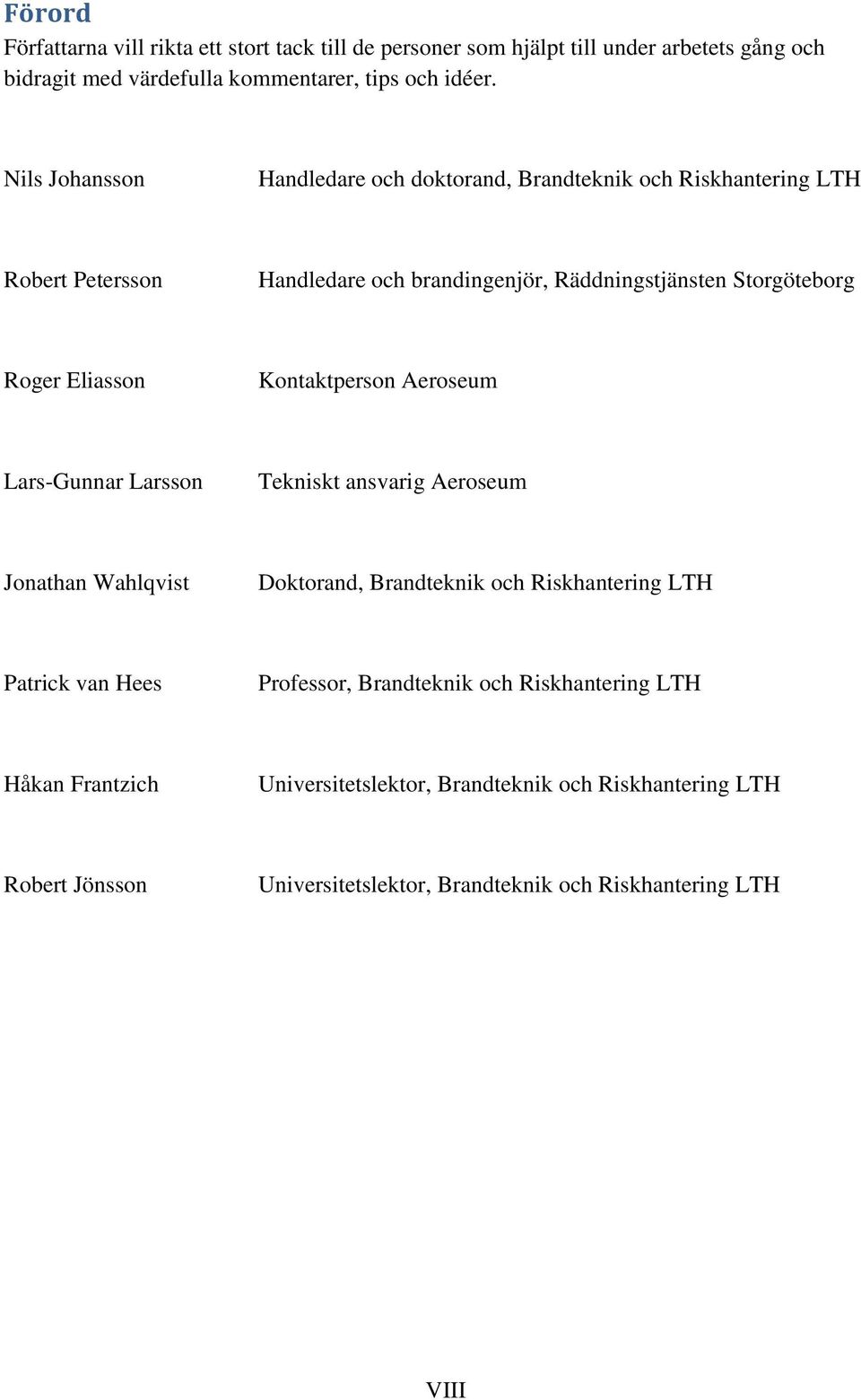 Förord
Författarna vill rikta ett stort tack till de personer som hjälpt till under arbetets gång och bidragit med värdefulla kommentarer, tips och idéer.

Nils Johansson Handledare och doktorand, Brandteknik och Riskhantering LTH

Robert Petersson Handledare och brandingenjör, Räddningstjänsten Storgöteborg

Roger Eliasson Kontaktperson Aeroseum

Lars-Gunnar Larsson Tekniskt ansvarig Aeroseum

Jonathan Wahlqvist Doktorand, Brandteknik och Riskhantering LTH

Patrick van Hees Professor, Brandteknik och Riskhantering LTH

Håkan Frantzich Universitetslektor, Brandteknik och Riskhantering LTH

Robert Jönsson Universitetslektor, Brandteknik och Riskhantering LTH

VIII